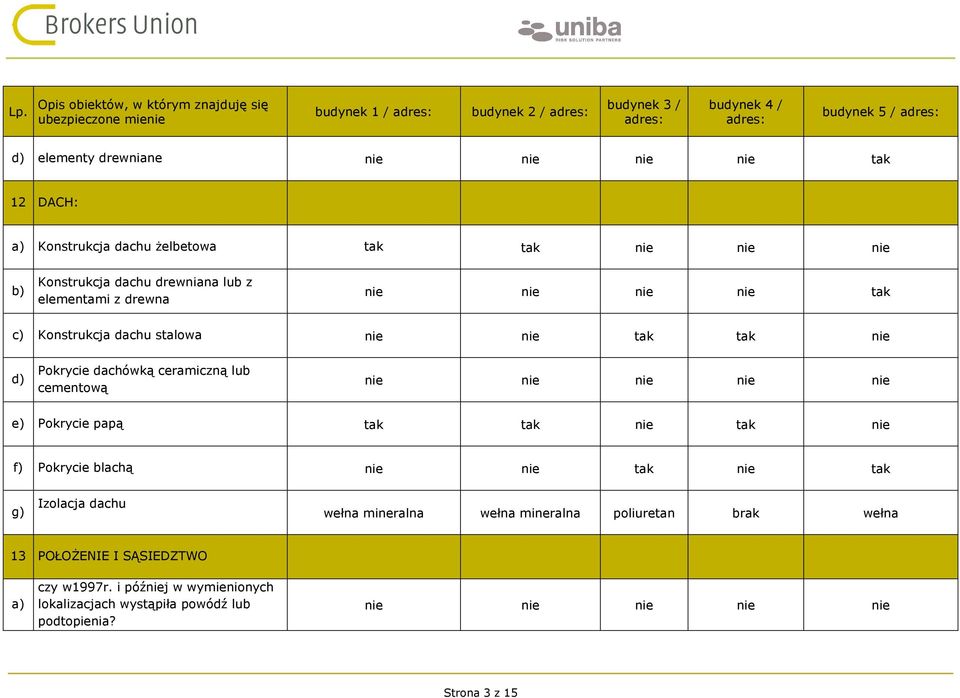 Brokers Union

uniba
RISK SOLUTION PARTNERS

| Lp. | Opis obiektów, w którym znajduję się ubezpieczone mienie | budynek 1 / adres: | budynek 2 / adres: | budynek 3 / adres: | budynek 4 / adres: | budynek 5 / adres: |
|---|---|---|---|---|---|---|
| d) | elementy drewniane | nie | nie | nie | nie | tak |
| 12 | DACH: | | | | | |
| a) | Konstrukcja dachu żelbetowa | tak | tak | nie | nie | nie |
| b) | Konstrukcja dachu drewniana lub z elementami z drewna | nie | nie | nie | nie | tak |
| c) | Konstrukcja dachu stalowa | nie | nie | tak | tak | nie |
| d) | Pokrycie dachówką ceramiczną lub cementową | nie | nie | nie | nie | nie |
| e) | Pokrycie papą | tak | tak | nie | tak | nie |
| f) | Pokrycie blachą | nie | nie | tak | nie | tak |
| g) | Izolacja dachu | wełna mineralna | wełna mineralna | poliuretan | brak | wełna |
| 13 | POŁOŻENIE I SĄSIEDZTWO | | | | | |
| a) | czy w1997r. i później w wymienionych lokalizacjach wystąpiła powódź lub podtopienia? | nie | nie | nie | nie | nie |

Strona 3 z 15